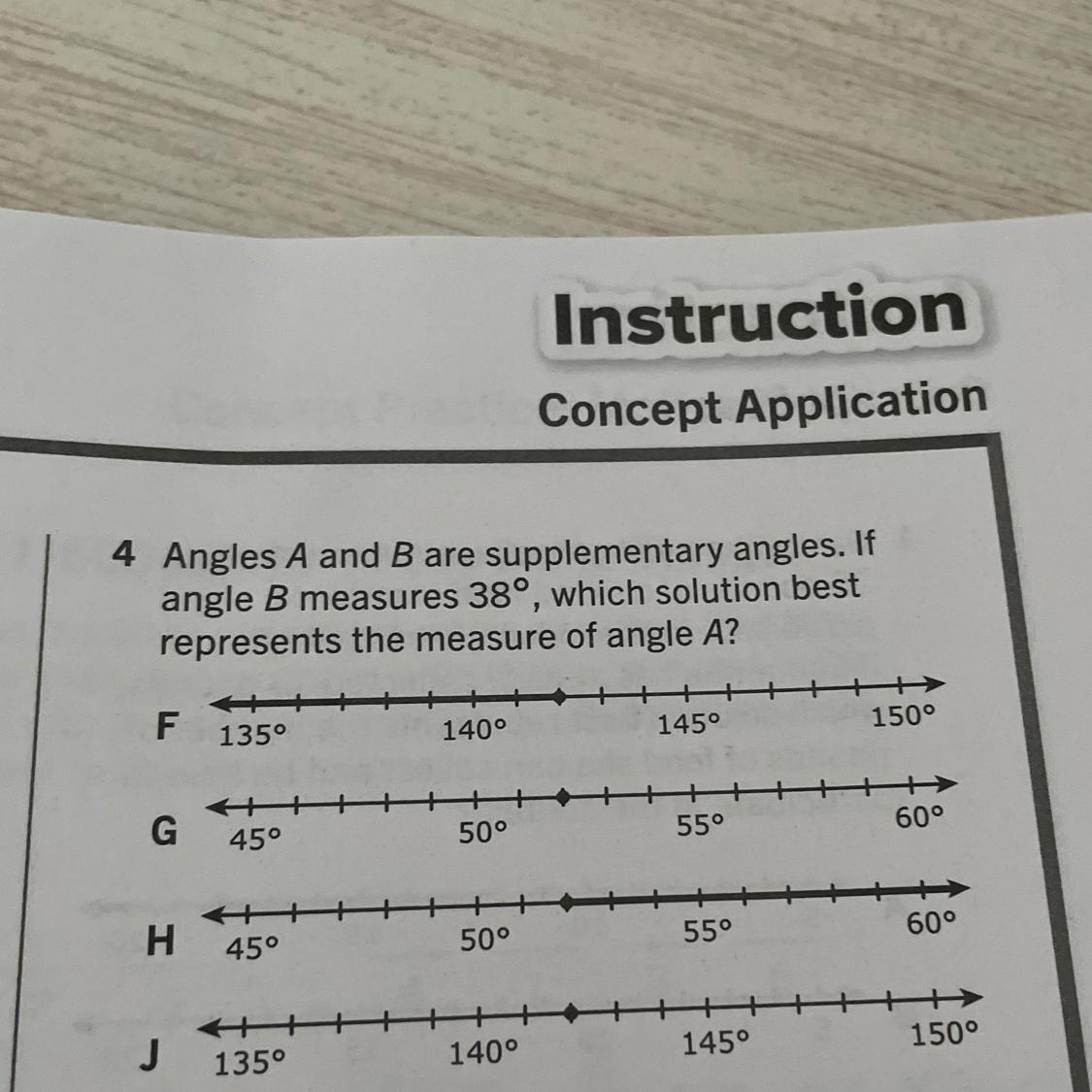 Instruction

Concept Application

4 Angles $A$ and $B$ are supplementary angles. If angle $B$ measures $38°$, which solution best represents the measure of angle $A$?

F 135° 140° 145° 150°

G 45° 50° 55° 60°

H 45° 50° 55° 60°

J 135° 140° 145° 150°